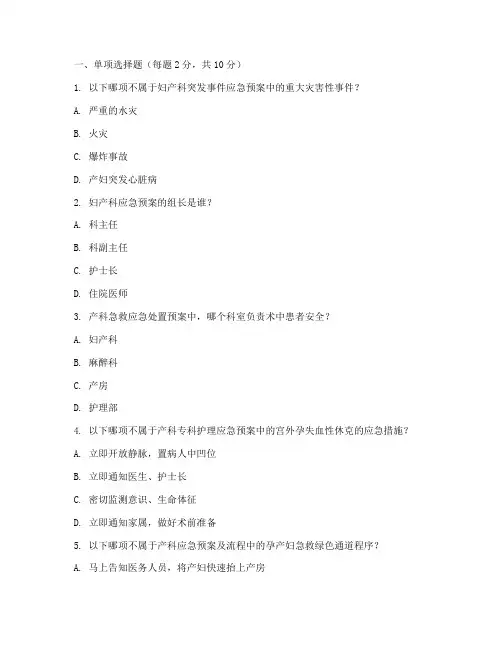 一、单项选择题（每题 2 分，共 10 分）

1. 以下哪项不属于妇产科突发事件应急预案中的重大灾害性事件？

A. 严重的水灾

B. 火灾

C. 爆炸事故

D. 产妇突发心脏病

2. 妇产科应急预案的组长是谁？

A. 科主任

B. 科副主任

C. 护士长

D. 住院医师

3. 产科急救应急处置预案中，哪个科室负责术中患者安全？

A. 妇产科

B. 麻醉科

C. 产房

D. 护理部

4. 以下哪项不属于产科专科护理应急预案中的宫外孕失血性休克的应急措施？

A. 立即开放静脉，置病人中凹位

B. 立即通知医生、护士长

C. 密切监测意识、生命体征

D. 立即通知家属，做好术前准备

5. 以下哪项不属于产科应急预案及流程中的孕产妇急救绿色通道程序？

A. 马上告知医务人员，将产妇快速抬上产房